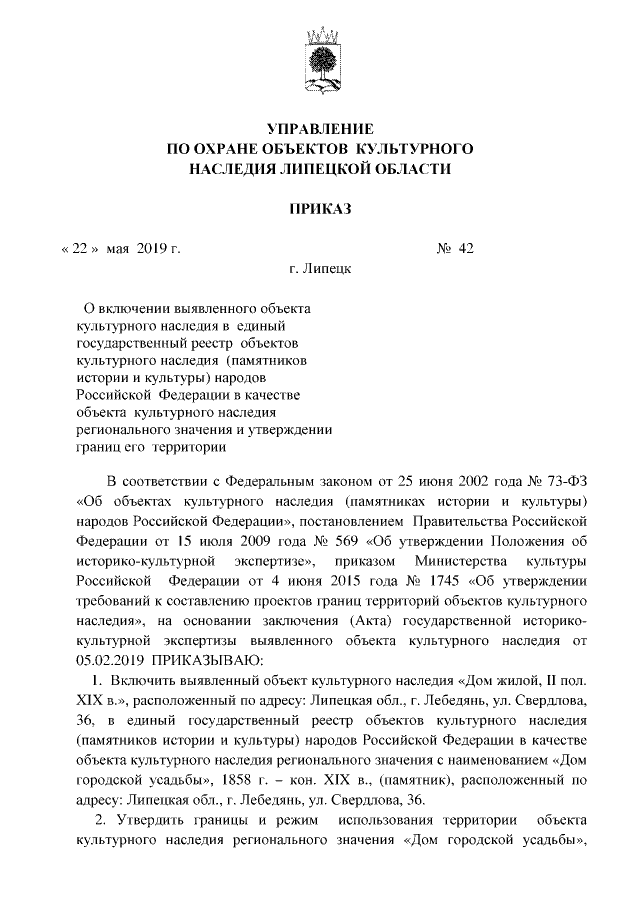 УПРАВЛЕНИЕ
ПО ОХРАНЕ ОБЪЕКТОВ КУЛЬТУРНОГО
НАСЛЕДИЯ ЛИПЕЦКОЙ ОБЛАСТИ

ПРИКАЗ

« 22 » мая 2019 г. № 42

г. Липецк

О включении выявленного объекта культурного наследия в единый государственный реестр объектов культурного наследия (памятников истории и культуры) народов Российской Федерации в качестве объекта культурного наследия регионального значения и утверждении границ его территории

В соответствии с Федеральным законом от 25 июня 2002 года № 73-ФЗ «Об объектах культурного наследия (памятниках истории и культуры) народов Российской Федерации», постановлением Правительства Российской Федерации от 15 июля 2009 года № 569 «Об утверждении Положения об историко-культурной экспертизе», приказом Министерства культуры Российской Федерации от 4 июня 2015 года № 1745 «Об утверждении требований к составлению проектов границ территорий объектов культурного наследия», на основании заключения (Акта) государственной историко-культурной экспертизы выявленного объекта культурного наследия от 05.02.2019 ПРИКАЗЫВАЮ:

1. Включить выявленный объект культурного наследия «Дом жилой, II пол. XIX в.», расположенный по адресу: Липецкая обл., г. Лебедянь, ул. Свердлова, 36, в единый государственный реестр объектов культурного наследия (памятников истории и культуры) народов Российской Федерации в качестве объекта культурного наследия регионального значения с наименованием «Дом городской усадьбы», 1858 г. – кон. XIX в., (памятник), расположенный по адресу: Липецкая обл., г. Лебедянь, ул. Свердлова, 36.

2. Утвердить границы и режим использования территории объекта культурного наследия регионального значения «Дом городской усадьбы»,